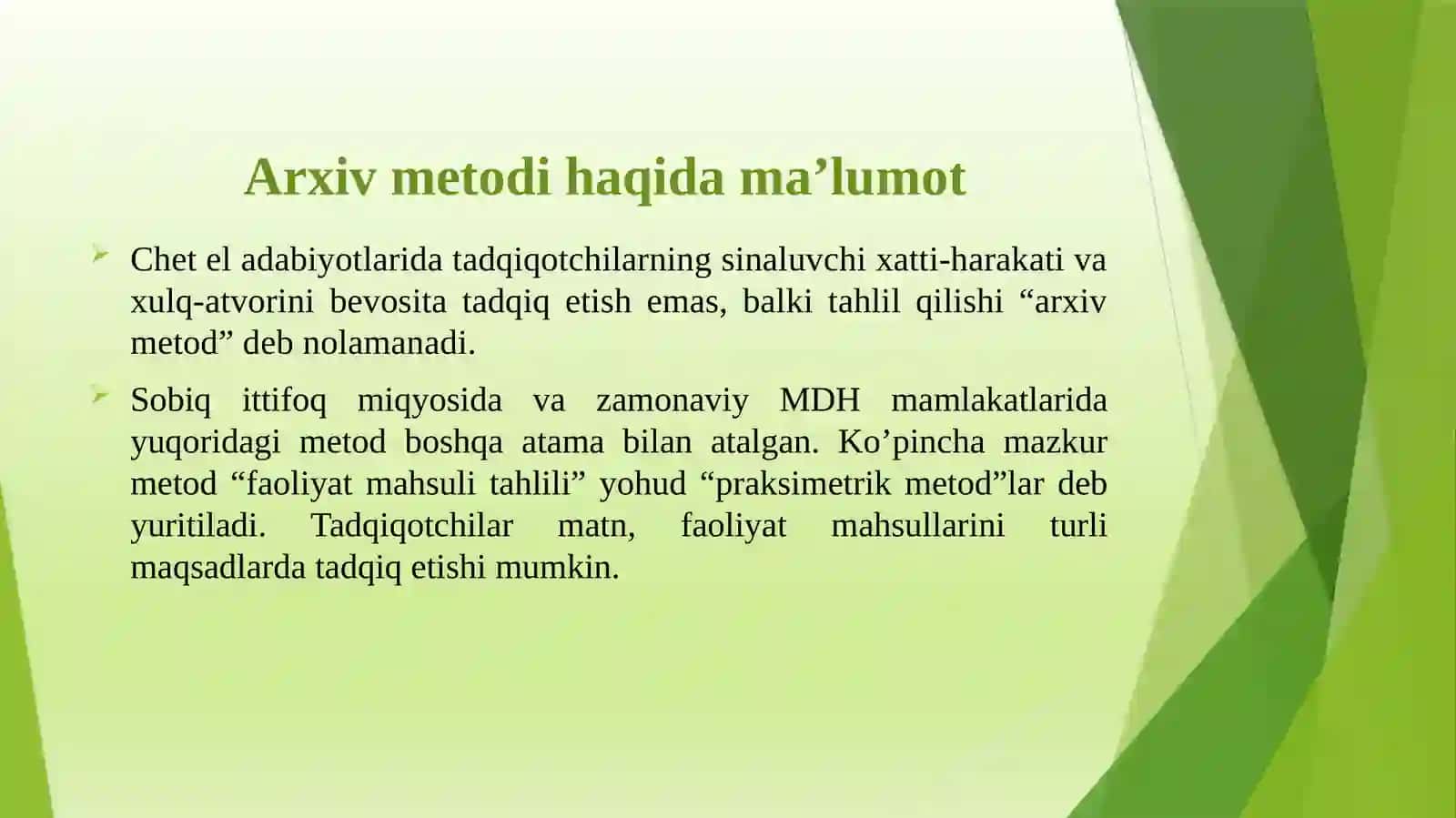 Arxiv metodi haqida ma’lumot

Chet el adabiyotlarida tadqiqotchilarning sinaluvchi xatti-harakati va xulq-atvorini bevosita tadqiq etish emas, balki tahlil qilishi “arxiv metod” deb nolamanadi.

Sobiq ittifoq miqyosida va zamonaviy MDH mamlakatlarida yuqoridagi metod boshqa atama bilan atalgan. Ko’pincha mazkur metod “faoliyat mahsuli tahlili” yohud “praksimetrik metod”lar deb yuritiladi. Tadqiqotchilar matn, faoliyat mahsullarini turli maqsadlarda tadqiq etishi mumkin.